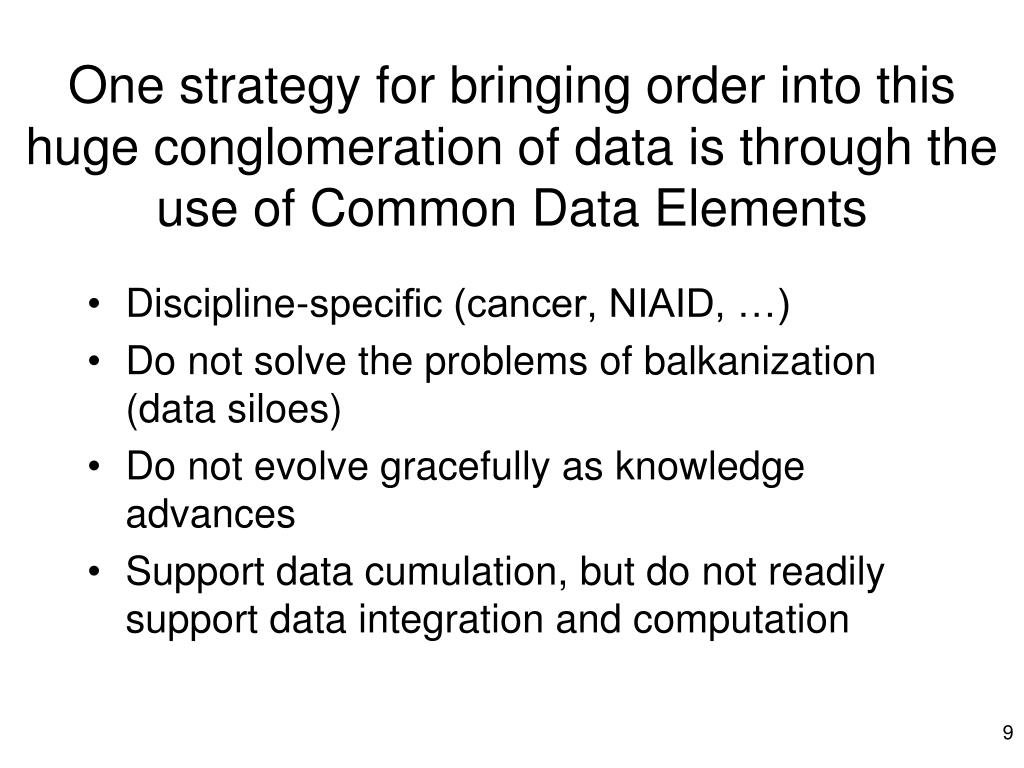 One strategy for bringing order into this huge conglomeration of data is through the use of Common Data Elements

• Discipline-specific (cancer, NIAID, …)
• Do not solve the problems of balkanization (data siloes)
• Do not evolve gracefully as knowledge advances
• Support data cumulation, but do not readily support data integration and computation

9